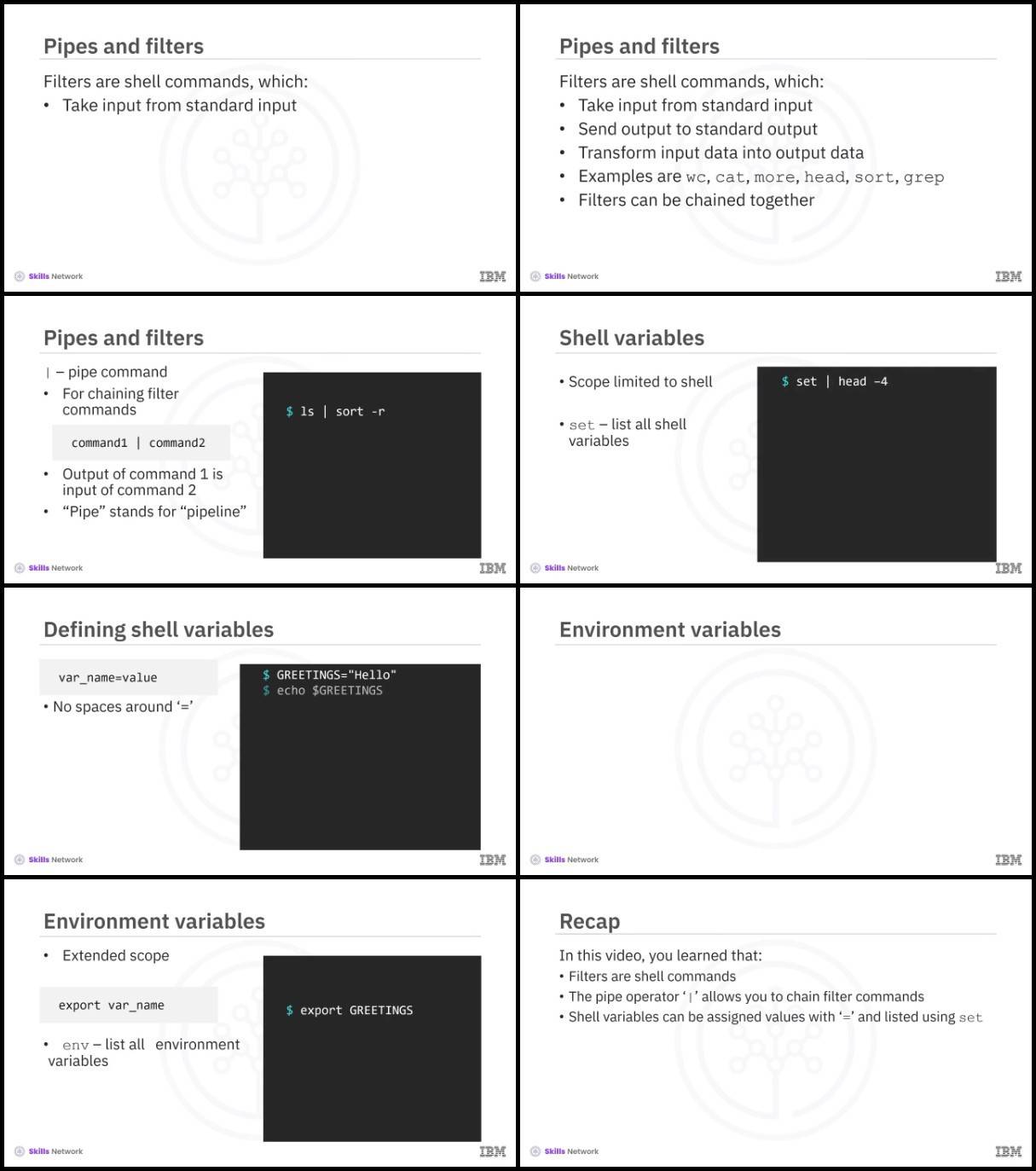 Pipes and filters

Filters are shell commands, which:
• Take input from standard input

Skills Network IBM

Pipes and filters

Filters are shell commands, which:
• Take input from standard input
• Send output to standard output
• Transform input data into output data
• Examples are wc, cat, more, head, sort, grep
• Filters can be chained together

Skills Network IBM

Pipes and filters

| – pipe command
• For chaining filter commands

command1 | command2

• Output of command 1 is input of command 2
• “Pipe” stands for “pipeline”

$ ls | sort -r

Skills Network IBM

Shell variables

• Scope limited to shell

• set – list all shell variables

$ set | head -4

Skills Network IBM

Defining shell variables

var_name=value

• No spaces around ‘=’

$ GREETINGS="Hello"
$ echo $GREETINGS

Skills Network IBM

Environment variables

Skills Network IBM

Environment variables

• Extended scope

export var_name

• env – list all environment variables

$ export GREETINGS

Skills Network IBM

Recap

In this video, you learned that:
• Filters are shell commands
• The pipe operator ‘|’ allows you to chain filter commands
• Shell variables can be assigned values with ‘=’ and listed using set

Skills Network IBM